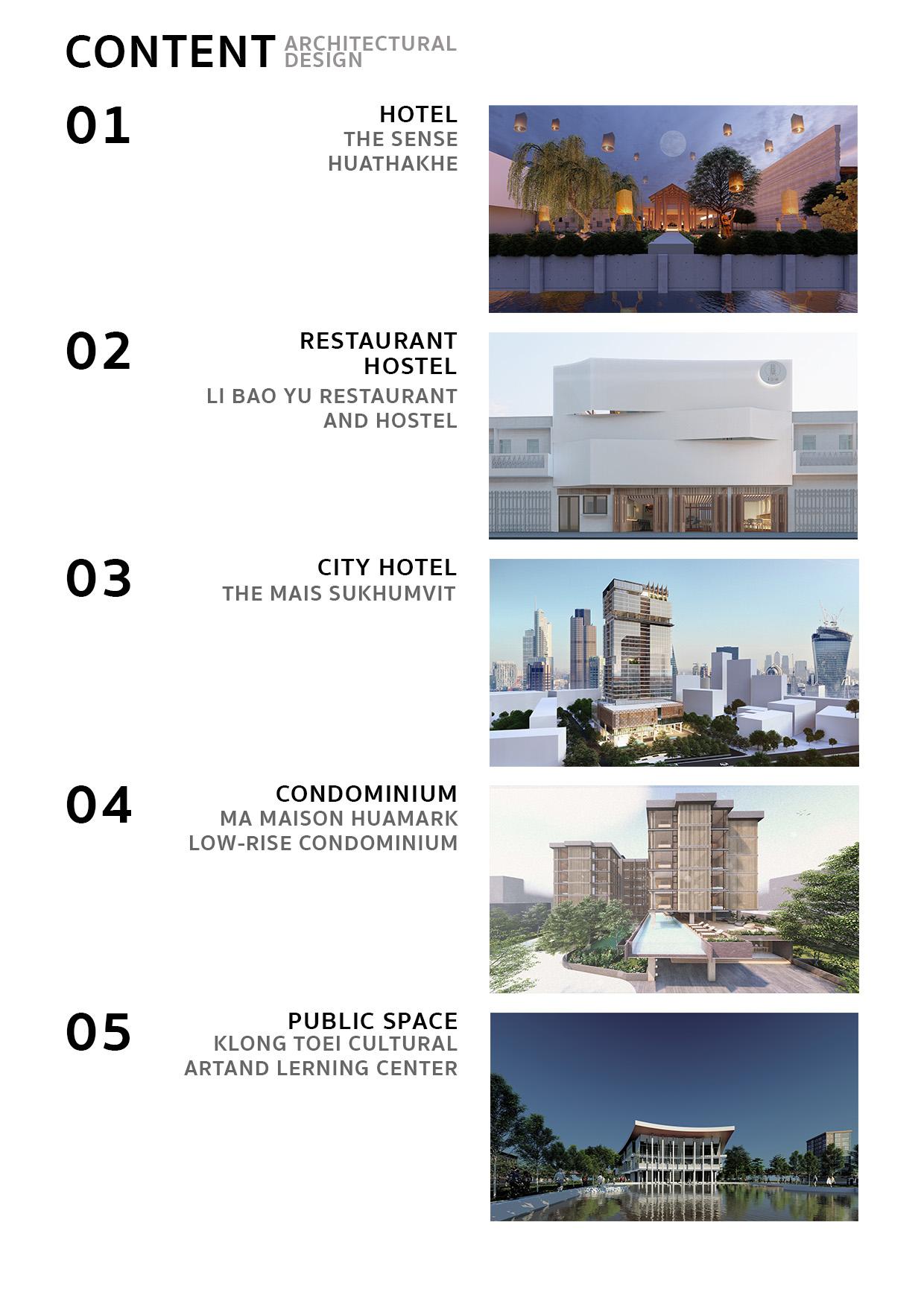 CONTENT ARCHITECTURAL DESIGN

01

HOTEL
THE SENSE
HUATHAKHE

02

RESTAURANT
HOSTEL
LI BAO YU RESTAURANT
AND HOSTEL

03

CITY HOTEL
THE MAIS SUKHUMVIT

04

CONDOMINIUM
MA MAISON HUAMARK
LOW-RISE CONDOMINIUM

05

PUBLIC SPACE
KLONG TOEI CULTURAL
ARTAND LERNING CENTER